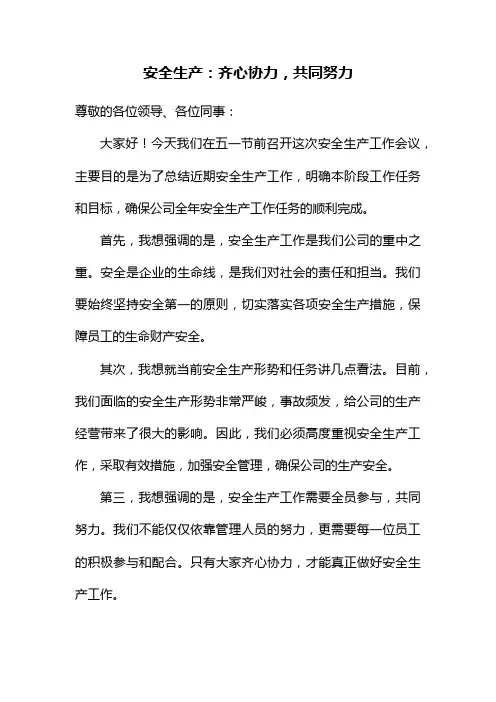 安全生产：齐心协力，共同努力

尊敬的各位领导、各位同事：

大家好！今天我们在五一节前召开这次安全生产工作会议，主要目的是为了总结近期安全生产工作，明确本阶段工作任务和目标，确保公司全年安全生产工作任务的顺利完成。

首先，我想强调的是，安全生产工作是我们公司的重中之重。安全是企业的生命线，是我们对社会的责任和担当。我们要始终坚持安全第一的原则，切实落实各项安全生产措施，保障员工的生命财产安全。

其次，我想就当前安全生产形势和任务讲几点看法。目前，我们面临的安全生产形势非常严峻，事故频发，给公司的生产经营带来了很大的影响。因此，我们必须高度重视安全生产工作，采取有效措施，加强安全管理，确保公司的生产安全。

第三，我想强调的是，安全生产工作需要全员参与，共同努力。我们不能仅仅依靠管理人员的努力，更需要每一位员工的积极参与和配合。只有大家齐心协力，才能真正做好安全生产工作。